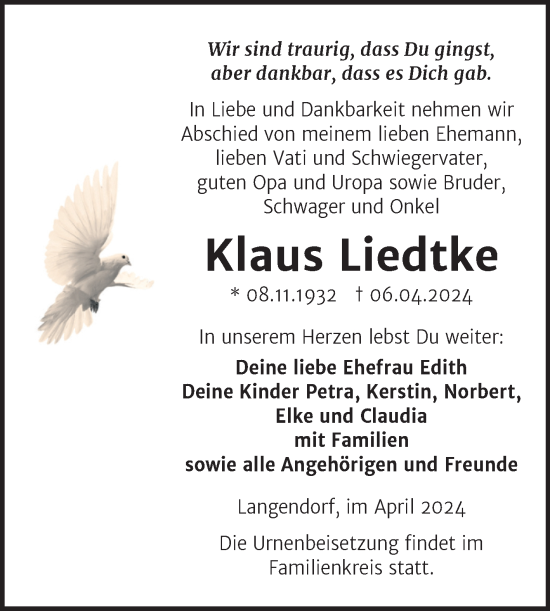 Wir sind traurig, dass Du gingst,
aber dankbar, dass es Dich gab.

In Liebe und Dankbarkeit nehmen wir Abschied von meinem lieben Ehemann, lieben Vati und Schwiegervater, guten Opa und Uropa sowie Bruder, Schwager und Onkel

Klaus Liedtke

* 08.11.1932 † 06.04.2024

In unserem Herzen lebst Du weiter:

Deine liebe Ehefrau Edith
Deine Kinder Petra, Kerstin, Norbert, Elke und Claudia
mit Familien
sowie alle Angehörigen und Freunde

Langendorf, im April 2024

Die Urnenbeisetzung findet im Familienkreis statt.